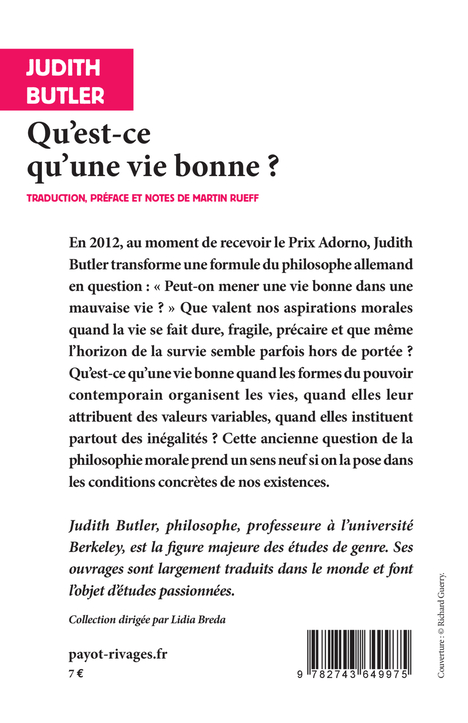 JUDITH
BUTLER

Qu'est-ce qu'une vie bonne ?

TRADUCTION, PRÉFACE ET NOTES DE MARTIN RUEFF

En 2012, au moment de recevoir le Prix Adorno, Judith Butler transforme une formule du philosophe allemand en question : « Peut-on mener une vie bonne dans une mauvaise vie ? » Que valent nos aspirations morales quand la vie se fait dure, fragile, précaire et que même l'horizon de la survie semble parfois hors de portée ? Qu'est-ce qu'une vie bonne quand les formes du pouvoir contemporain organisent les vies, quand elles leur attribuent des valeurs variables, quand elles instituent partout des inégalités ? Cette ancienne question de la philosophie morale prend un sens neuf si on la pose dans les conditions concrètes de nos existences.

Judith Butler, philosophe, professeure à l'université Berkeley, est la figure majeure des études de genre. Ses ouvrages sont largement traduits dans le monde et font l'objet d'études passionnées.

Collection dirigée par Lidia Breda

payot-rivages.fr
7 €

9 782743 649975

Couverture : © Richard Guerry.